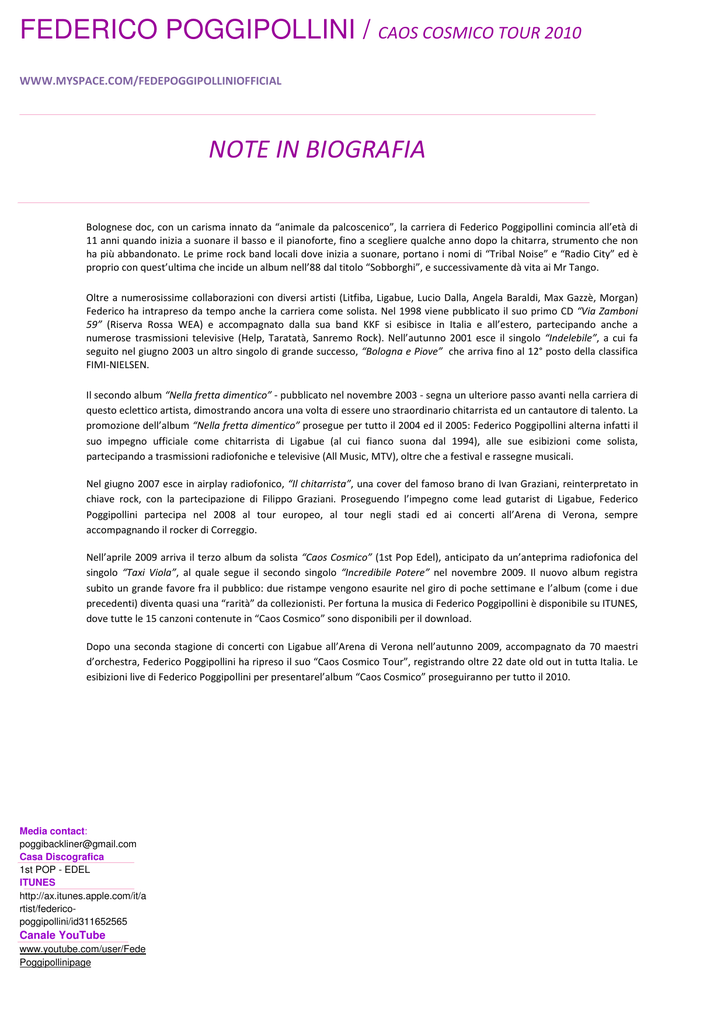 FEDERICO POGGIPOLLINI / CAOS COSMICO TOUR 2010

WWW.MYSPACE.COM/FEDEPOGGIPOLLINIOFFICIAL

NOTE IN BIOGRAFIA

Bolognese doc, con un carisma innato da "animale da palcoscenico", la carriera di Federico Poggipollini comincia all'età di 11 anni quando inizia a suonare il basso e il pianoforte, fino a scegliere qualche anno dopo la chitarra, strumento che non ha più abbandonato. Le prime rock band locali dove inizia a suonare, portano i nomi di "Tribal Noise" e "Radio City" ed è proprio con quest'ultima che incide un album nell'88 dal titolo "Sobborghi", e successivamente dà vita ai Mr Tango.

Oltre a numerosissime collaborazioni con diversi artisti (Litfiba, Ligabue, Lucio Dalla, Angela Baraldi, Max Gazzè, Morgan) Federico ha intrapreso da tempo anche la carriera come solista. Nel 1998 viene pubblicato il suo primo CD "Via Zamboni 59" (Riserva Rossa WEA) e accompagnato dalla sua band KKF si esibisce in Italia e all'estero, partecipando anche a numerose trasmissioni televisive (Help, Taratatà, Sanremo Rock). Nell'autunno 2001 esce il singolo "Indelebile", a cui fa seguito nel giugno 2003 un altro singolo di grande successo, "Bologna e Piove" che arriva fino al 12° posto della classifica FIMI-NIELSEN.

Il secondo album "Nella fretta dimentico" - pubblicato nel novembre 2003 - segna un ulteriore passo avanti nella carriera di questo eclettico artista, dimostrando ancora una volta di essere uno straordinario chitarrista ed un cantautore di talento. La promozione dell'album "Nella fretta dimentico" prosegue per tutto il 2004 ed il 2005: Federico Poggipollini alterna infatti il suo impegno ufficiale come chitarrista di Ligabue (al cui fianco suona dal 1994), alle sue esibizioni come solista, partecipando a trasmissioni radiofoniche e televisive (All Music, MTV), oltre che a festival e rassegne musicali.

Nel giugno 2007 esce in airplay radiofonico, "Il chitarrista", una cover del famoso brano di Ivan Graziani, reinterpretato in chiave rock, con la partecipazione di Filippo Graziani. Proseguendo l'impegno come lead gutarist di Ligabue, Federico Poggipollini partecipa nel 2008 al tour europeo, al tour negli stadi ed ai concerti all'Arena di Verona, sempre accompagnando il rocker di Correggio.

Nell'aprile 2009 arriva il terzo album da solista "Caos Cosmico" (1st Pop Edel), anticipato da un'anteprima radiofonica del singolo "Taxi Viola", al quale segue il secondo singolo "Incredibile Potere" nel novembre 2009. Il nuovo album registra subito un grande favore fra il pubblico: due ristampe vengono esaurite nel giro di poche settimane e l'album (come i due precedenti) diventa quasi una "rarità" da collezionisti. Per fortuna la musica di Federico Poggipollini è disponibile su ITUNES, dove tutte le 15 canzoni contenute in "Caos Cosmico" sono disponibili per il download.

Dopo una seconda stagione di concerti con Ligabue all'Arena di Verona nell'autunno 2009, accompagnato da 70 maestri d'orchestra, Federico Poggipollini ha ripreso il suo "Caos Cosmico Tour", registrando oltre 22 date old out in tutta Italia. Le esibizioni live di Federico Poggipollini per presentarel'album "Caos Cosmico" proseguiranno per tutto il 2010.

Media contact:
poggibackliner@gmail.com
Casa Discografica
1st POP - EDEL
ITUNES
http://ax.itunes.apple.com/it/artist/federico-poggipollini/id311652565
Canale YouTube
www.youtube.com/user/FedePoggipollinipage